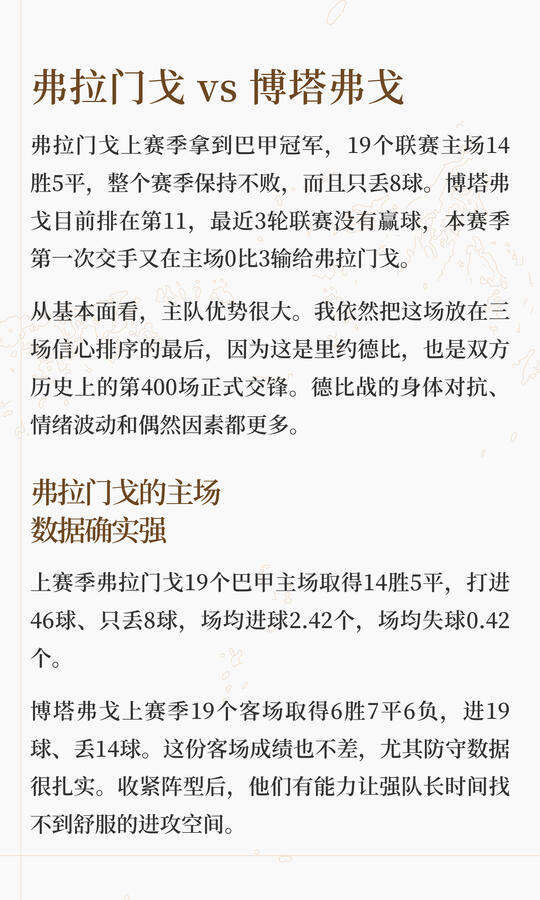 弗拉门戈 vs 博塔弗戈

弗拉门戈上赛季拿到巴甲冠军，19个联赛主场14胜5平，整个赛季保持不败，而且只丢8球。博塔弗戈目前排在第11，最近3轮联赛没有赢球，本赛季第一次交手又在主场0比3输给弗拉门戈。

从基本面看，主队优势很大。我依然把这场放在三场信心排序的最后，因为这是里约德比，也是双方历史上的第400场正式交锋。德比战的身体对抗、情绪波动和偶然因素都更多。

弗拉门戈的主场
数据确实强

上赛季弗拉门戈19个巴甲主场取得14胜5平，打进46球、只丢8球，场均进球2.42个，场均失球0.42个。

博塔弗戈上赛季19个客场取得6胜7平6负，进19球、丢14球。这份客场成绩也不差，尤其防守数据很扎实。收紧阵型后，他们有能力让强队长时间找不到舒服的进攻空间。